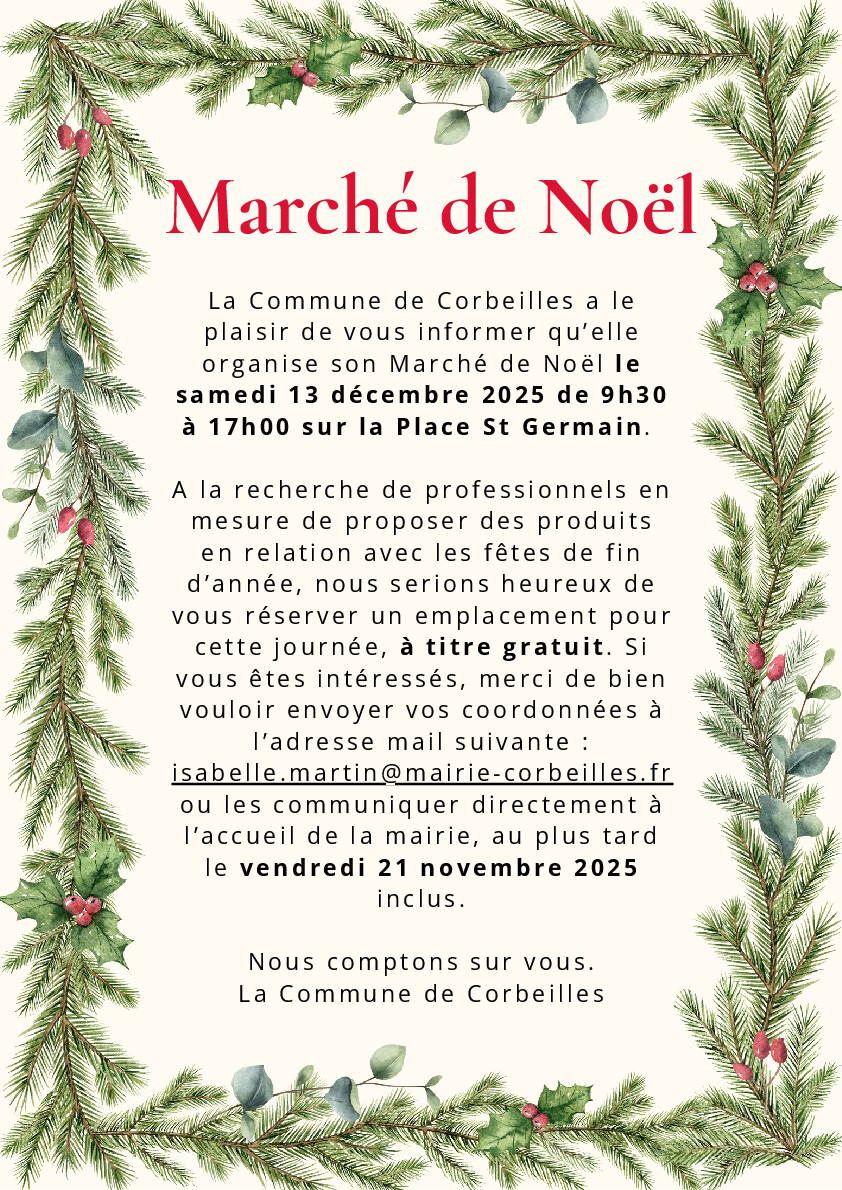 Marché de Noël

La Commune de Corbeilles a le plaisir de vous informer qu'elle organise son Marché de Noël le samedi 13 décembre 2025 de 9h30 à 17h00 sur la Place St Germain.

A la recherche de professionnels en mesure de proposer des produits en relation avec les fêtes de fin d'année, nous serions heureux de vous réserver un emplacement pour cette journée, à titre gratuit. Si vous êtes intéressés, merci de bien vouloir envoyer vos coordonnées à l'adresse mail suivante : isabelle.martin@mairie-corbeilles.fr ou les communiquer directement à l'accueil de la mairie, au plus tard le vendredi 21 novembre 2025 inclus.

Nous comptons sur vous.
La Commune de Corbeilles